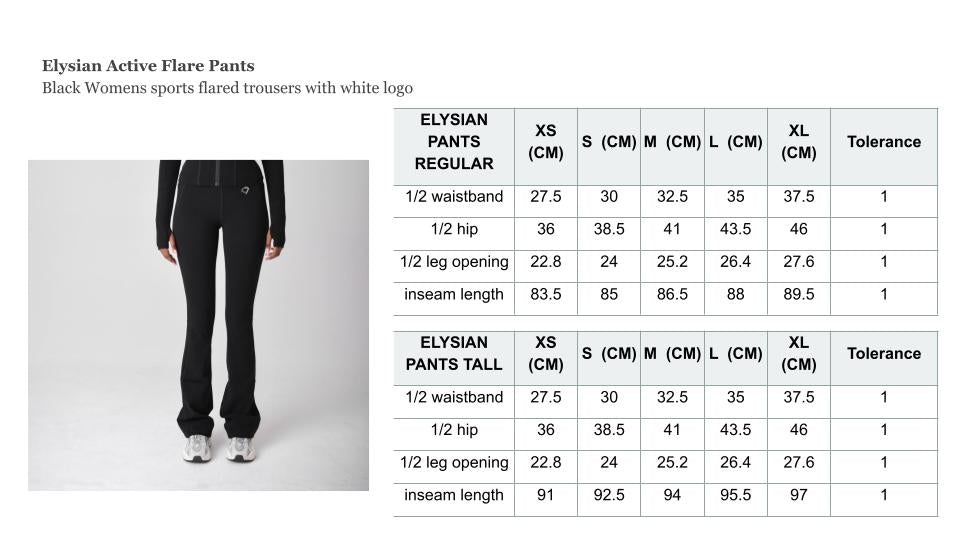 Elysian Active Flare Pants
Black Womens sports flared trousers with white logo

| ELYSIAN PANTS REGULAR | XS (CM) | S (CM) | M (CM) | L (CM) | XL (CM) | Tolerance |
|---|---|---|---|---|---|---|
| 1/2 waistband | 27.5 | 30 | 32.5 | 35 | 37.5 | 1 |
| 1/2 hip | 36 | 38.5 | 41 | 43.5 | 46 | 1 |
| 1/2 leg opening | 22.8 | 24 | 25.2 | 26.4 | 27.6 | 1 |
| inseam length | 83.5 | 85 | 86.5 | 88 | 89.5 | 1 |

| ELYSIAN PANTS TALL | XS (CM) | S (CM) | M (CM) | L (CM) | XL (CM) | Tolerance |
|---|---|---|---|---|---|---|
| 1/2 waistband | 27.5 | 30 | 32.5 | 35 | 37.5 | 1 |
| 1/2 hip | 36 | 38.5 | 41 | 43.5 | 46 | 1 |
| 1/2 leg opening | 22.8 | 24 | 25.2 | 26.4 | 27.6 | 1 |
| inseam length | 91 | 92.5 | 94 | 95.5 | 97 | 1 |